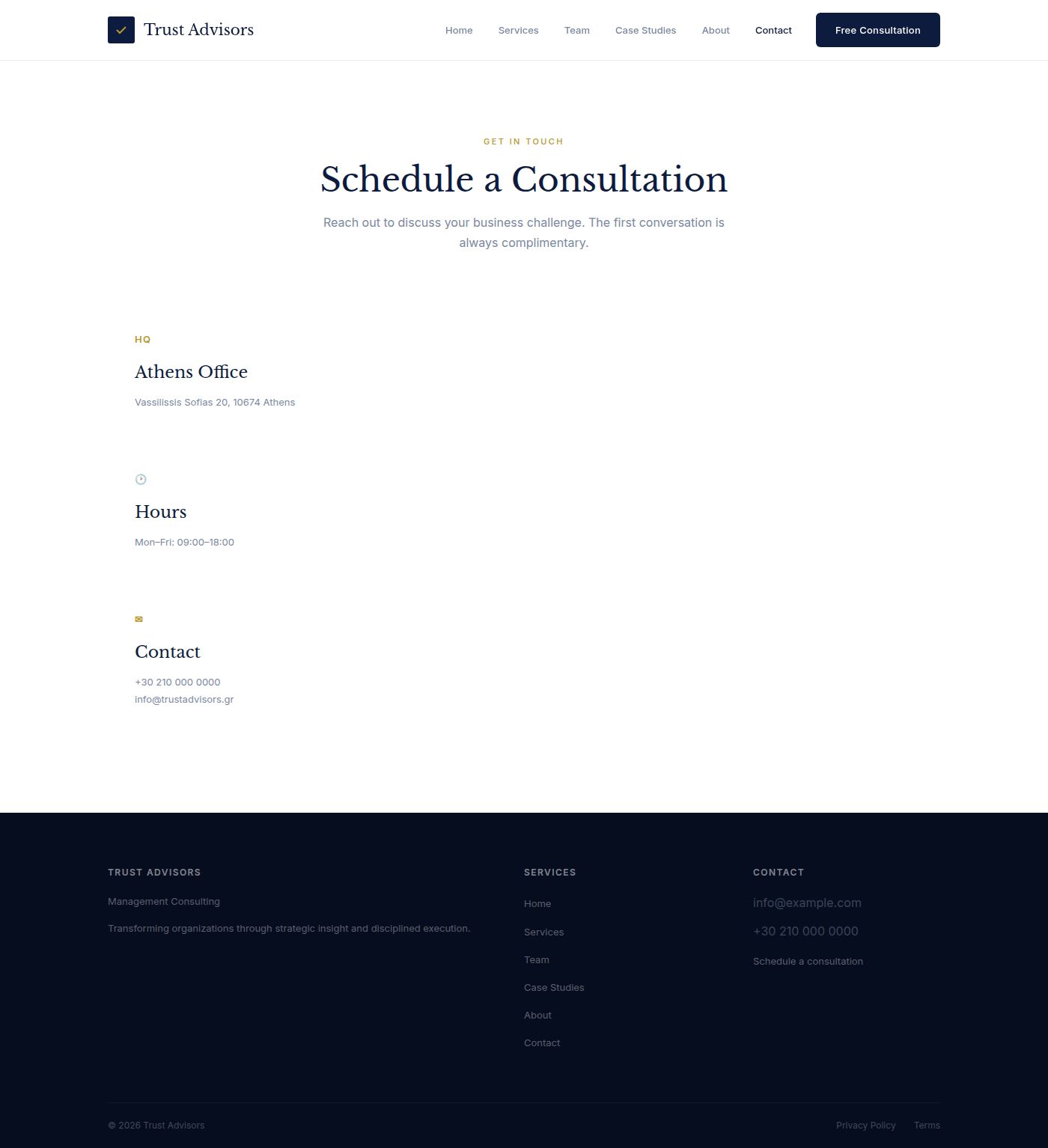 Trust Advisors

Home Services Team Case Studies About Contact Free Consultation

GET IN TOUCH

Schedule a Consultation

Reach out to discuss your business challenge. The first conversation is always complimentary.

HQ

Athens Office

Vassilissis Sofias 20, 10674 Athens

Hours

Mon–Fri: 09:00–18:00

Contact

+30 210 000 0000
info@trustadvisors.gr

TRUST ADVISORS

Management Consulting

Transforming organizations through strategic insight and disciplined execution.

SERVICES

Home

Services

Team

Case Studies

About

Contact

CONTACT

info@example.com

+30 210 000 0000

Schedule a consultation

© 2026 Trust Advisors

Privacy Policy Terms